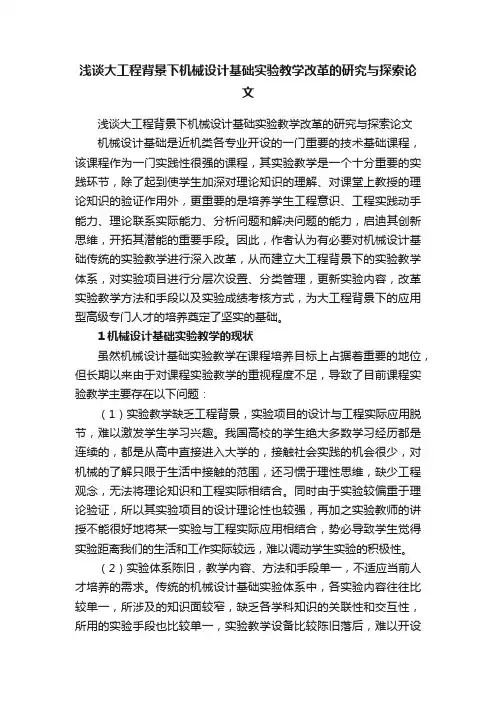 浅谈大工程背景下机械设计基础实验教学改革的研究与探索论文

浅谈大工程背景下机械设计基础实验教学改革的研究与探索论文

机械设计基础是近机类各专业开设的一门重要的技术基础课程，该课程作为一门实践性很强的课程，其实验教学是一个十分重要的实践环节，除了起到使学生加深对理论知识的理解、对课堂上教授的理论知识的验证作用外，更重要的是培养学生工程意识、工程实践动手能力、理论联系实际能力、分析问题和解决问题的能力，启迪其创新思维，开拓其潜能的重要手段。因此，作者认为有必要对机械设计基础传统的实验教学进行深入改革，从而建立大工程背景下的实验教学体系，对实验项目进行分层次设置、分类管理，更新实验内容，改革实验教学方法和手段以及实验成绩考核方式，为大工程背景下的应用型高级专门人才的培养奠定了坚实的基础。

1 机械设计基础实验教学的现状

虽然机械设计基础实验教学在课程培养目标上占据着重要的地位，但长期以来由于对课程实验教学的重视程度不足，导致了目前课程实验教学主要存在以下问题：

（1）实验教学缺乏工程背景，实验项目的设计与工程实际应用脱节，难以激发学生学习兴趣。我国高校的学生绝大多数学习经历都是连续的，都是从高中直接进入大学的，接触社会实践的机会很少，对机械的了解只限于生活中接触的范围，还习惯于理性思维，缺少工程观念，无法将理论知识和工程实际相结合。同时由于实验较偏重于理论验证，所以其实验项目的设计理论性也较强，再加之实验教师的讲授不能很好地将某一实验与工程实际应用相结合，势必导致学生觉得实验距离我们的生活和工作实际较远，难以调动学生实验的积极性。

（2）实验体系陈旧，教学内容、方法和手段单一，不适应当前人才培养的需求。传统的机械设计基础实验体系中，各实验内容往往比较单一，所涉及的知识面较窄，缺乏各学科知识的关联性和交互性，所用的实验手段也比较单一，实验教学设备比较陈旧落后，难以开设